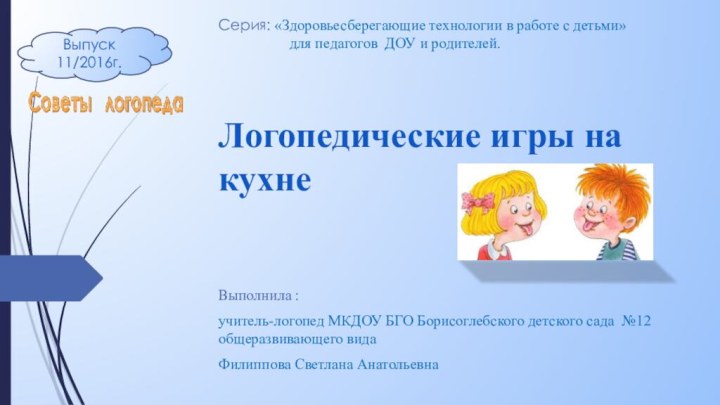 Выпуск 11/2016г.

Советы логопеда

Серия: «Здоровьесберегающие технологии в работе с детьми» для педагогов ДОУ и родителей.

Логопедические игры на кухне

Выполнила :

учитель-логопед МКДОУ БГО Борисоглебского детского сада №12 общеразвивающего вида

Филиппова Светлана Анатольевна